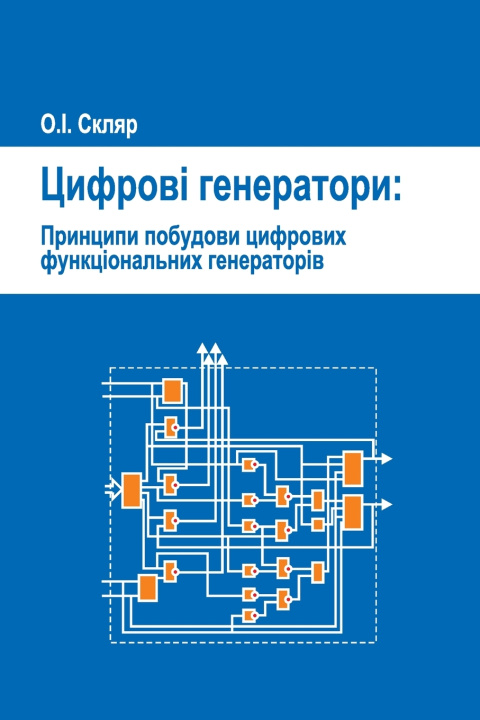 О.І. Скляр

Цифрові генератори:

Принципи побудови цифрових функціональних генераторів